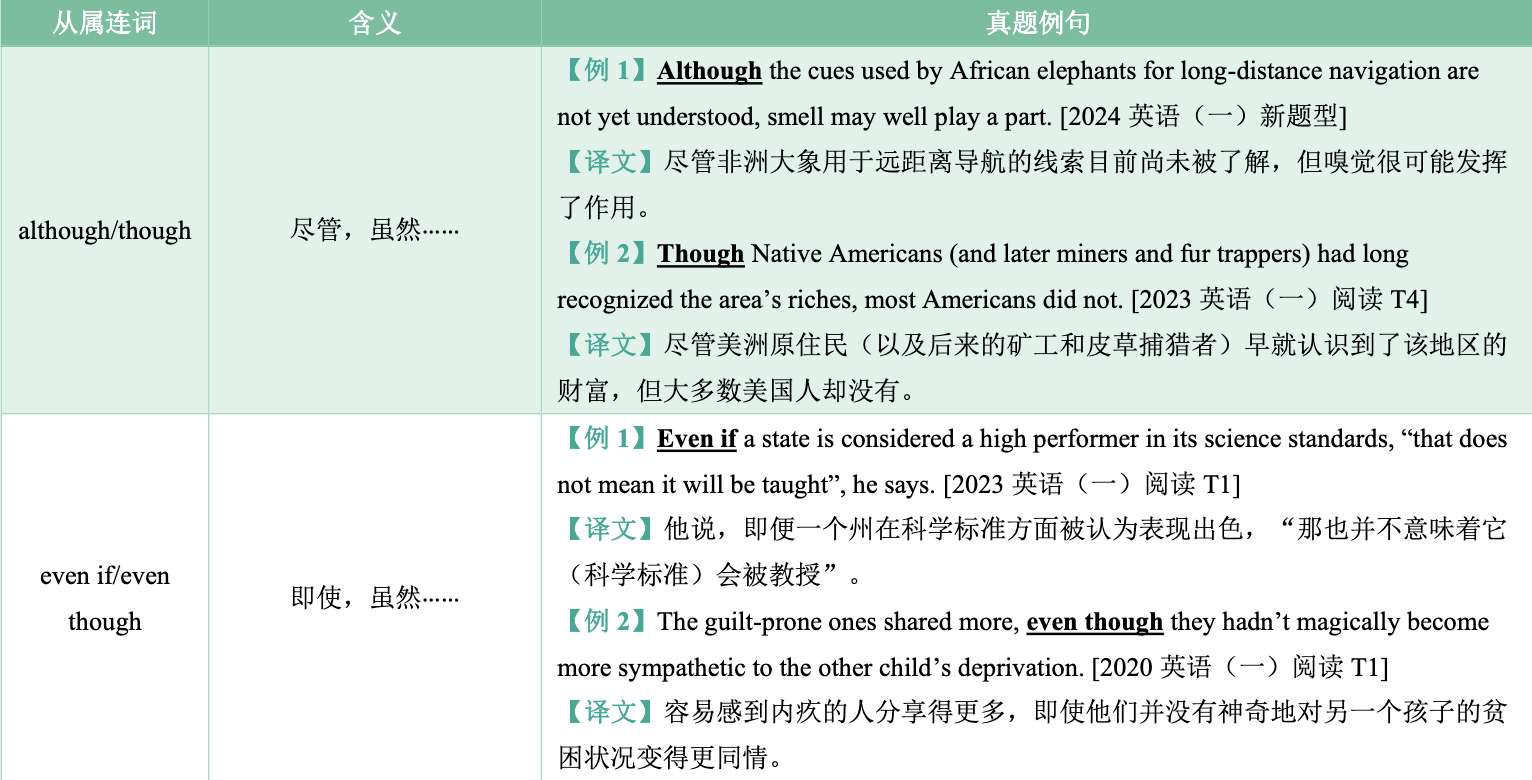 | 从属连词 | 含义 | 真题例句 |
|---|---|---|
| although/though | 尽管，虽然…… | 【例 1】Although the cues used by African elephants for long-distance navigation are not yet understood, smell may well play a part. [2024 英语（一）新题型]<br>【译文】尽管非洲大象用于远距离导航的线索目前尚未被了解，但嗅觉很可能发挥了作用。<br>【例 2】Though Native Americans (and later miners and fur trappers) had long recognized the area’s riches, most Americans did not. [2023 英语（一）阅读 T4]<br>【译文】尽管美洲原住民（以及后来的矿工和皮草捕猎者）早就认识到了该地区的财富，但大多数美国人却没有。 |
| even if/even though | 即使，虽然…… | 【例 1】Even if a state is considered a high performer in its science standards, “that does not mean it will be taught”, he says. [2023 英语（一）阅读 T1]<br>【译文】他说，即便一个州在科学标准方面被认为表现出色，“那也并不意味着它（科学标准）会被教授”。<br>【例 2】The guilt-prone ones shared more, even though they hadn’t magically become more sympathetic to the other child’s deprivation. [2020 英语（一）阅读 T1]<br>【译文】容易感到内疚的人分享得更多，即使他们并没有神奇地对另一个孩子的贫困状况变得更同情。 |